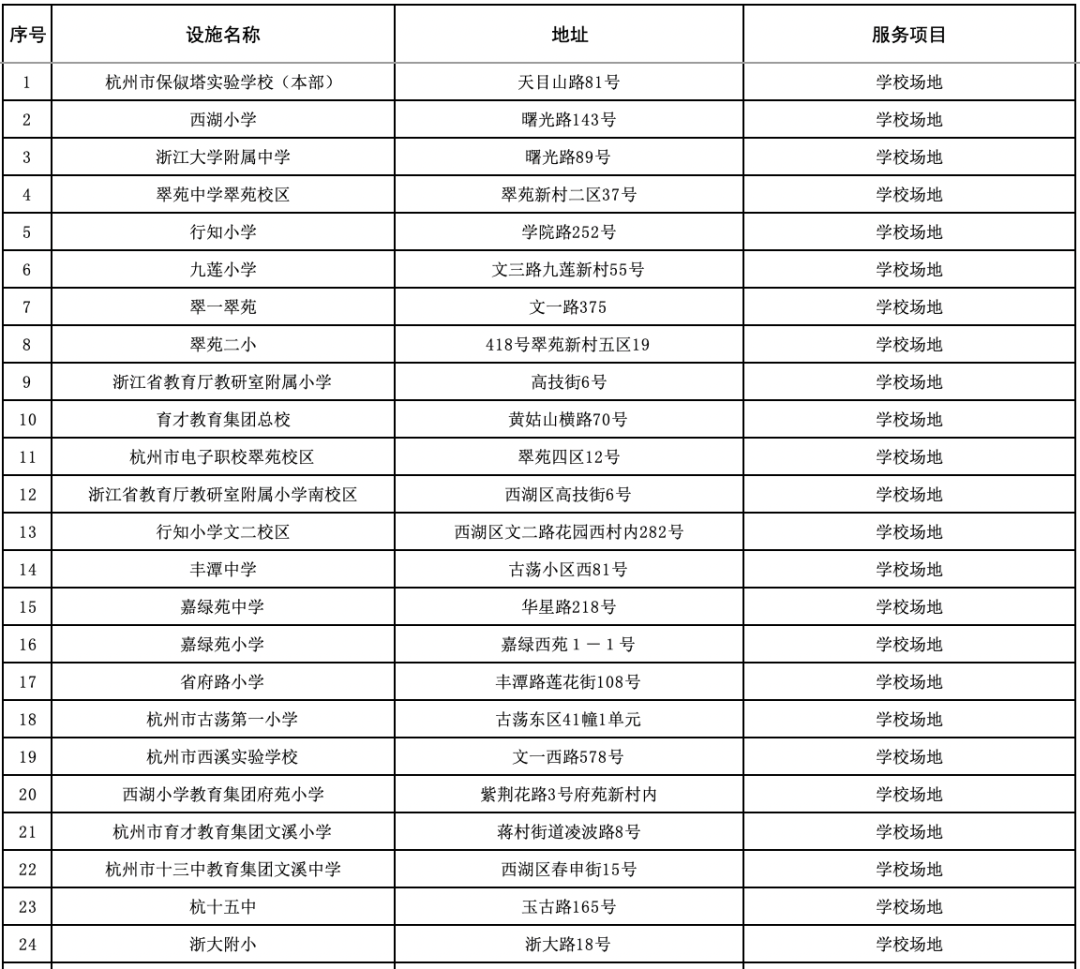 | 序号 | 设施名称 | 地址 | 服务项目 |
|---|---|---|---|
| 1 | 杭州市保俶塔实验学校（本部） | 天目山路81号 | 学校场地 |
| 2 | 西湖小学 | 曙光路143号 | 学校场地 |
| 3 | 浙江大学附属中学 | 曙光路89号 | 学校场地 |
| 4 | 翠苑中学翠苑校区 | 翠苑新村二区37号 | 学校场地 |
| 5 | 行知小学 | 学院路252号 | 学校场地 |
| 6 | 九莲小学 | 文三路九莲新村55号 | 学校场地 |
| 7 | 翠一翠苑 | 文一路375 | 学校场地 |
| 8 | 翠苑二小 | 418号翠苑新村五区19 | 学校场地 |
| 9 | 浙江省教育厅教研室附属小学 | 高技街6号 | 学校场地 |
| 10 | 育才教育集团总校 | 黄姑山横路70号 | 学校场地 |
| 11 | 杭州市电子职校翠苑校区 | 翠苑四区12号 | 学校场地 |
| 12 | 浙江省教育厅教研室附属小学南校区 | 西湖区高技街6号 | 学校场地 |
| 13 | 行知小学文二校区 | 西湖区文二路花园西村内282号 | 学校场地 |
| 14 | 丰潭中学 | 古荡小区西81号 | 学校场地 |
| 15 | 嘉绿苑中学 | 华星路218号 | 学校场地 |
| 16 | 嘉绿苑小学 | 嘉绿西苑１－１号 | 学校场地 |
| 17 | 省府路小学 | 丰潭路莲花街108号 | 学校场地 |
| 18 | 杭州市古荡第一小学 | 古荡东区41幢1单元 | 学校场地 |
| 19 | 杭州市西溪实验学校 | 文一西路578号 | 学校场地 |
| 20 | 西湖小学教育集团府苑小学 | 紫荆花路3号府苑新村内 | 学校场地 |
| 21 | 杭州市育才教育集团文溪小学 | 蒋村街道凌波路8号 | 学校场地 |
| 22 | 杭州市十三中教育集团文溪中学 | 西湖区春申街15号 | 学校场地 |
| 23 | 杭十五中 | 玉古路165号 | 学校场地 |
| 24 | 浙大附小 | 浙大路18号 | 学校场地 |